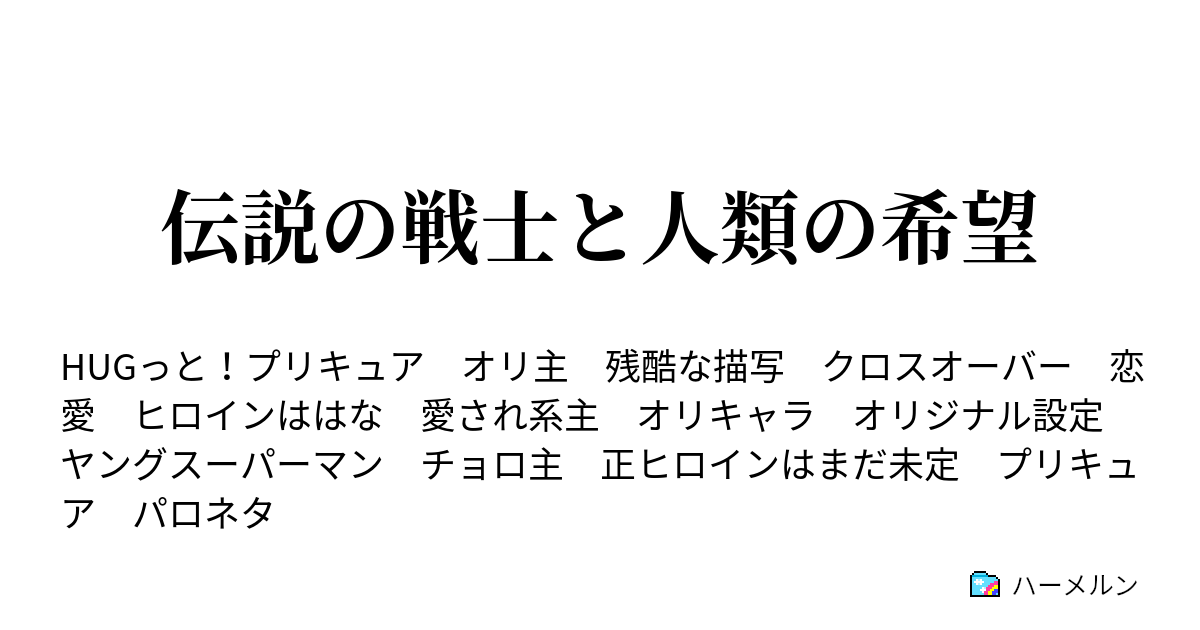 伝説の戦士と人類の希望

HUGっと！プリキュア　オリ主　残酷な描写　クロスオーバー　恋愛　ヒロインははな　愛され系主　オリキャラ　オリジナル設定　ヤングスーパーマン　チョロ主　正ヒロインはまだ未定　プリキュア　パロネタ

ハーメルン